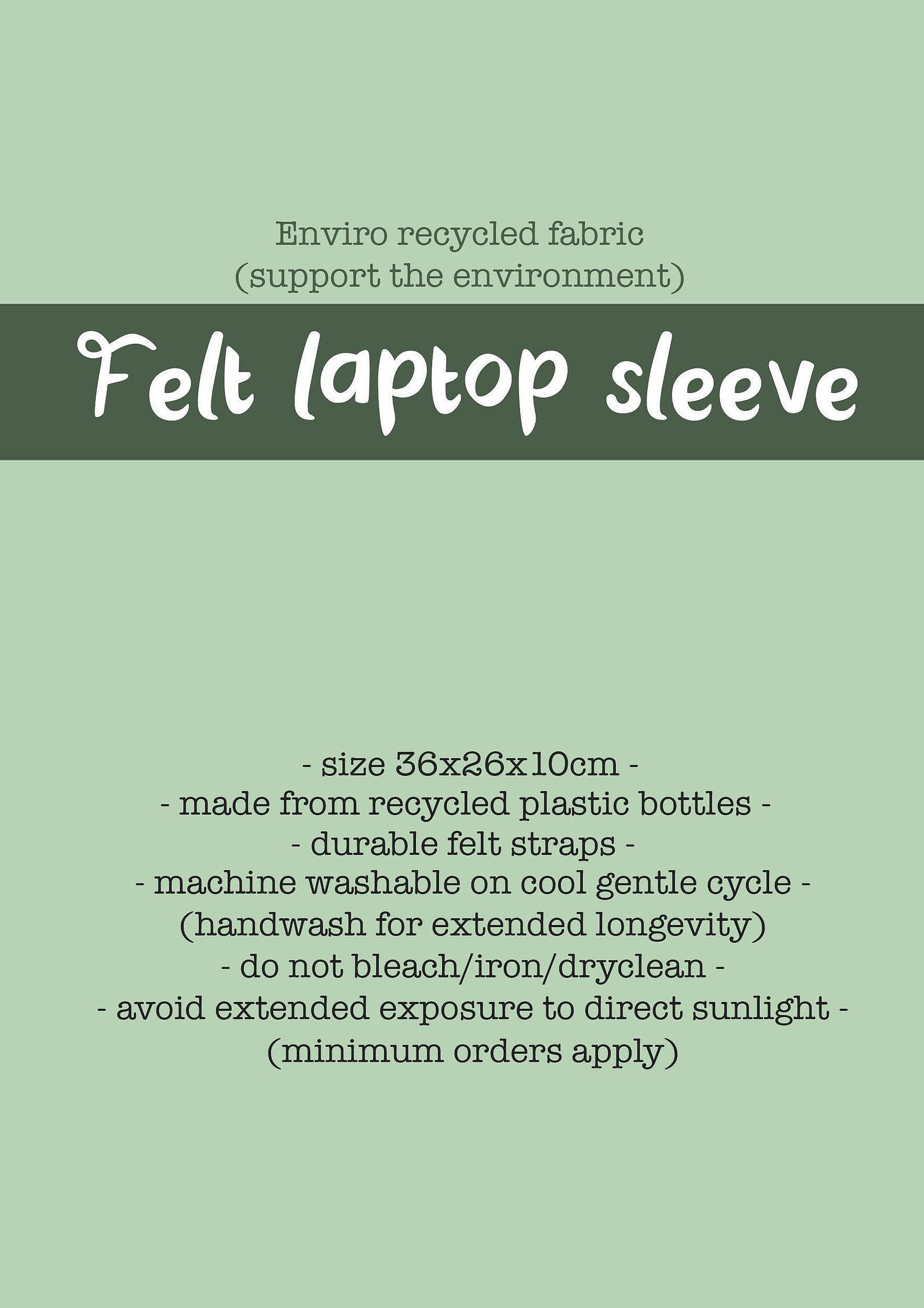 Enviro recycled fabric
(support the environment)

Felt laptop sleeve

- size 36x26x10cm -
- made from recycled plastic bottles -
- durable felt straps -
- machine washable on cool gentle cycle -
(handwash for extended longevity)
- do not bleach/iron/dryclean -
- avoid extended exposure to direct sunlight -
(minimum orders apply)